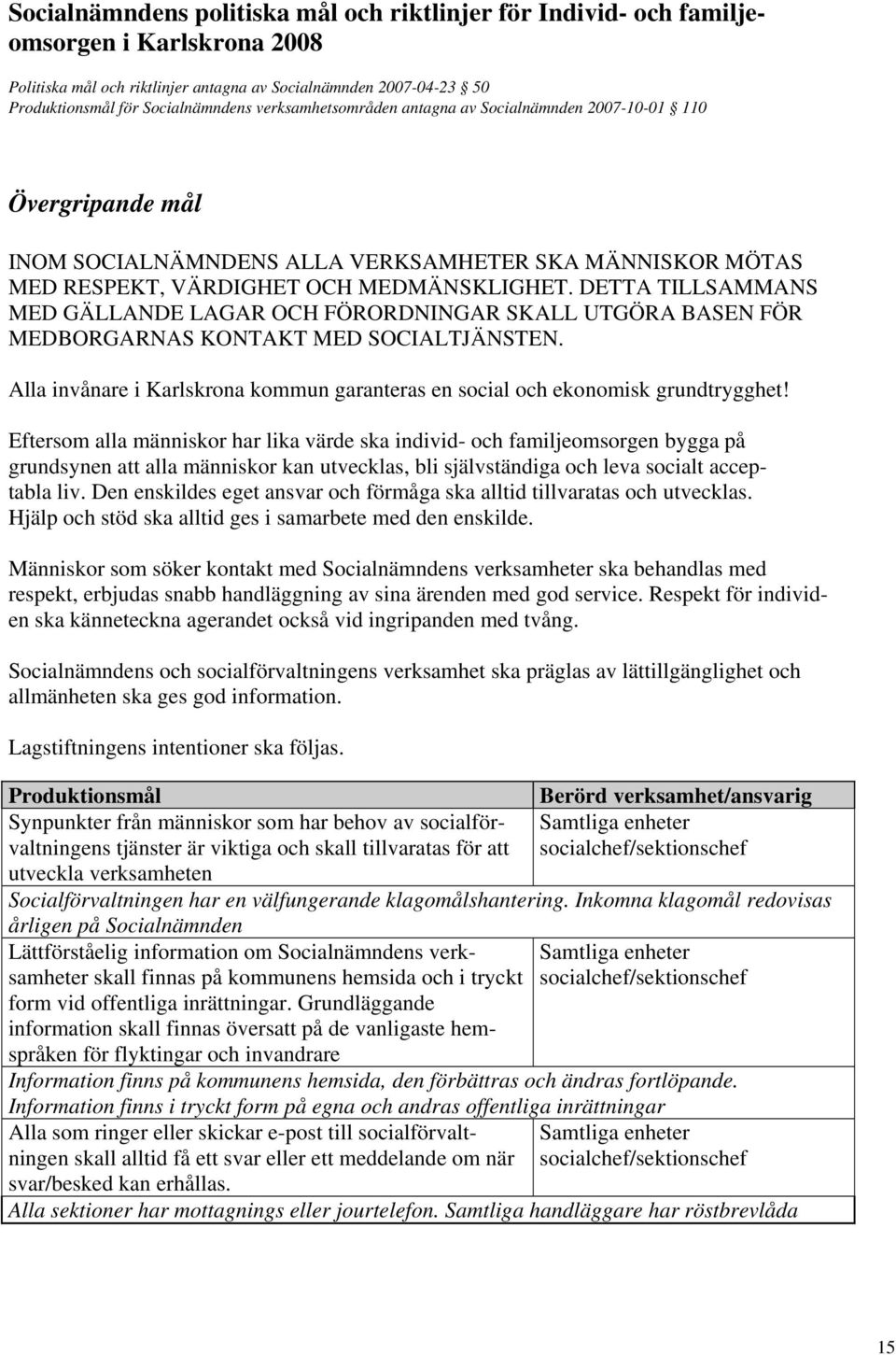 Socialnämndens politiska mål och riktlinjer för Individ- och familjeomsorgen i Karlskrona 2008

Politiska mål och riktlinjer antagna av Socialnämnden 2007-04-23 § 50
Produktionsmål för Socialnämndens verksamhetsområden antagna av Socialnämnden 2007-10-01 § 110

Övergripande mål

INOM SOCIALNÄMNDENS ALLA VERKSAMHETER SKA MÄNNISKOR MÖTAS MED RESPEKT, VÄRDIGHET OCH MEDMÄNSKLIGHET. DETTA TILLSAMMANS MED GÄLLANDE LAGAR OCH FÖRORDNINGAR SKALL UTGÖRA BASEN FÖR MEDBORGARNAS KONTAKT MED SOCIALTJÄNSTEN.

Alla invånare i Karlskrona kommun garanteras en social och ekonomisk grundtrygghet!

Eftersom alla människor har lika värde ska individ- och familjeomsorgen bygga på grundsynen att alla människor kan utvecklas, bli självständiga och leva socialt acceptabla liv. Den enskildes eget ansvar och förmåga ska alltid tillvaratas och utvecklas. Hjälp och stöd ska alltid ges i samarbete med den enskilde.

Människor som söker kontakt med Socialnämndens verksamheter ska behandlas med respekt, erbjudas snabb handläggning av sina ärenden med god service. Respekt för individen ska känneteckna agerandet också vid ingripanden med tvång.

Socialnämndens och socialförvaltningens verksamhet ska präglas av lättillgänglighet och allmänheten ska ges god information.

Lagstiftningens intentioner ska följas.

| Produktionsmål | Berörd verksamhet/ansvarig |
|---|---|
| Synpunkter från människor som har behov av socialförvaltningens tjänster är viktiga och skall tillvaratas för att utveckla verksamheten | Samtliga enheter socialchef/sektionschef |
| Socialförvaltningen har en välfungerande klagomålshantering. Inkomna klagomål redovisas årligen på Socialnämnden | |
| Lättförståelig information om Socialnämndens verksamheter skall finnas på kommunens hemsida och i tryckt form vid offentliga inrättningar. Grundläggande information skall finnas översatt på de vanligaste hemspråken för flyktingar och invandrare | Samtliga enheter socialchef/sektionschef |
| Information finns på kommunens hemsida, den förbättras och ändras fortlöpande. Information finns i tryckt form på egna och andras offentliga inrättningar | |
| Alla som ringer eller skickar e-post till socialförvaltningen skall alltid få ett svar eller ett meddelande om när svar/besked kan erhållas. | Samtliga enheter socialchef/sektionschef |
| Alla sektioner har mottagnings eller jourtelefon. Samtliga handläggare har röstbrevlåda | |

15